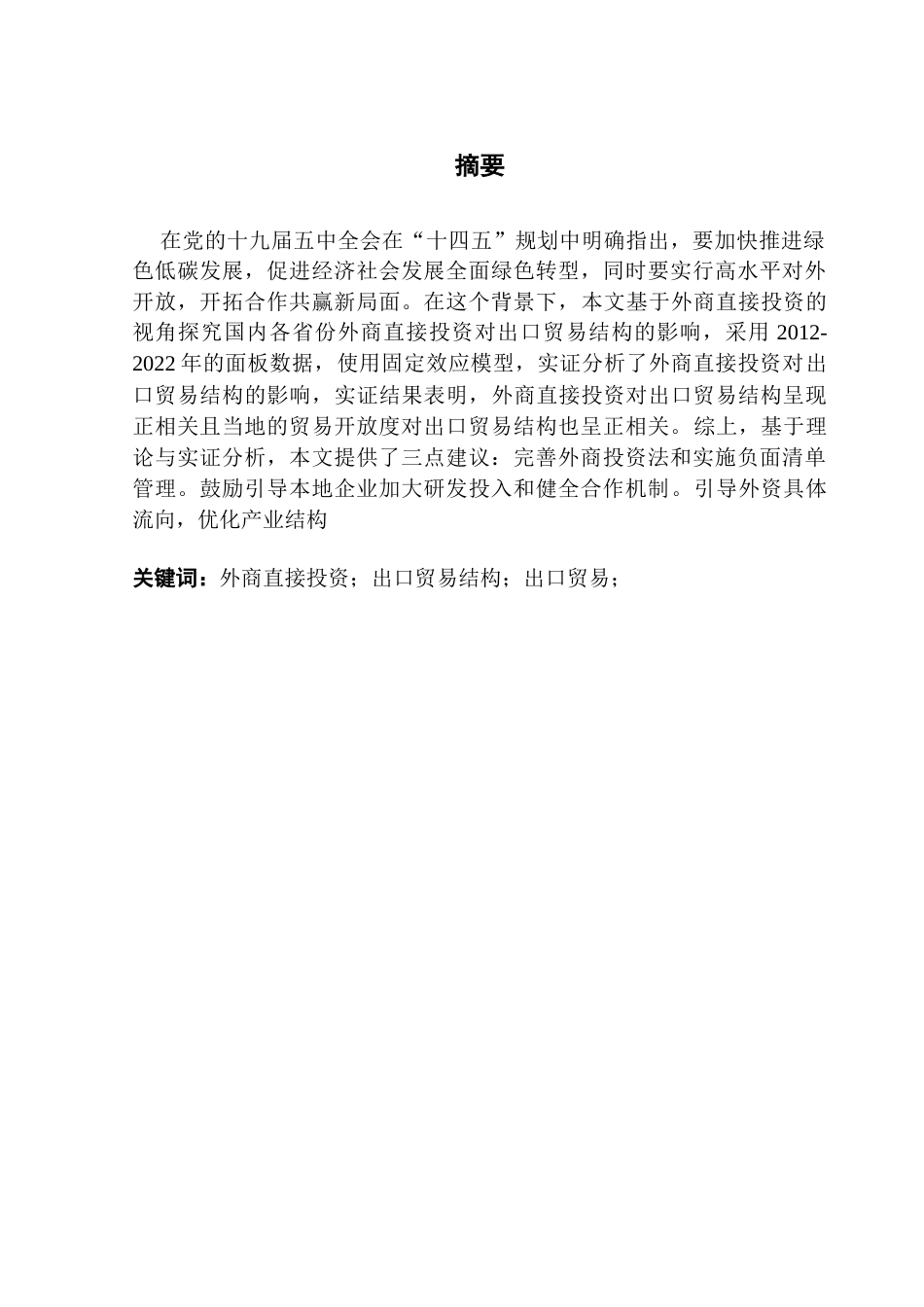 摘要

在党的十九届五中全会在“十四五”规划中明确指出，要加快推进绿色低碳发展，促进经济社会发展全面绿色转型，同时要实行高水平对外开放，开拓合作共赢新局面。在这个背景下，本文基于外商直接投资的视角探究国内各省份外商直接投资对出口贸易结构的影响，采用 2012-2022 年的面板数据，使用固定效应模型，实证分析了外商直接投资对出口贸易结构的影响，实证结果表明，外商直接投资对出口贸易结构呈现正相关且当地的贸易开放度对出口贸易结构也呈正相关。综上，基于理论与实证分析，本文提供了三点建议：完善外商投资法和实施负面清单管理。鼓励引导本地企业加大研发投入和健全合作机制。引导外资具体流向，优化产业结构

关键词：外商直接投资；出口贸易结构；出口贸易；